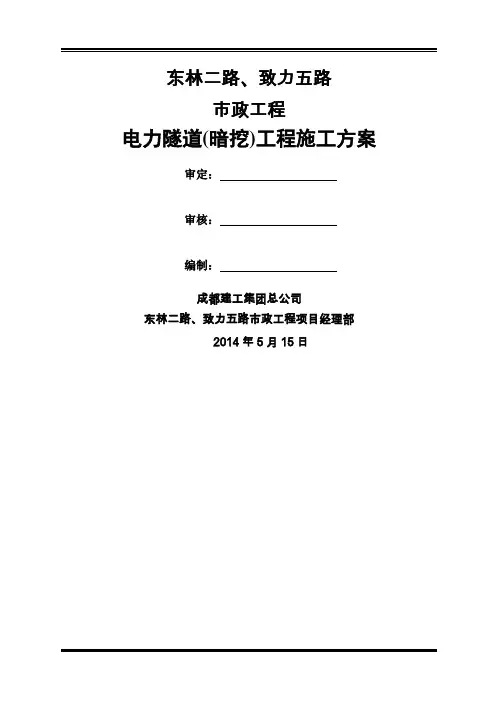 东林二路、致力五路

市政工程

电力隧道(暗挖)工程施工方案

审定：____

审核：____

编制：____

成都建工集团总公司

东林二路、致力五路市政工程项目经理部

2014年5月15日